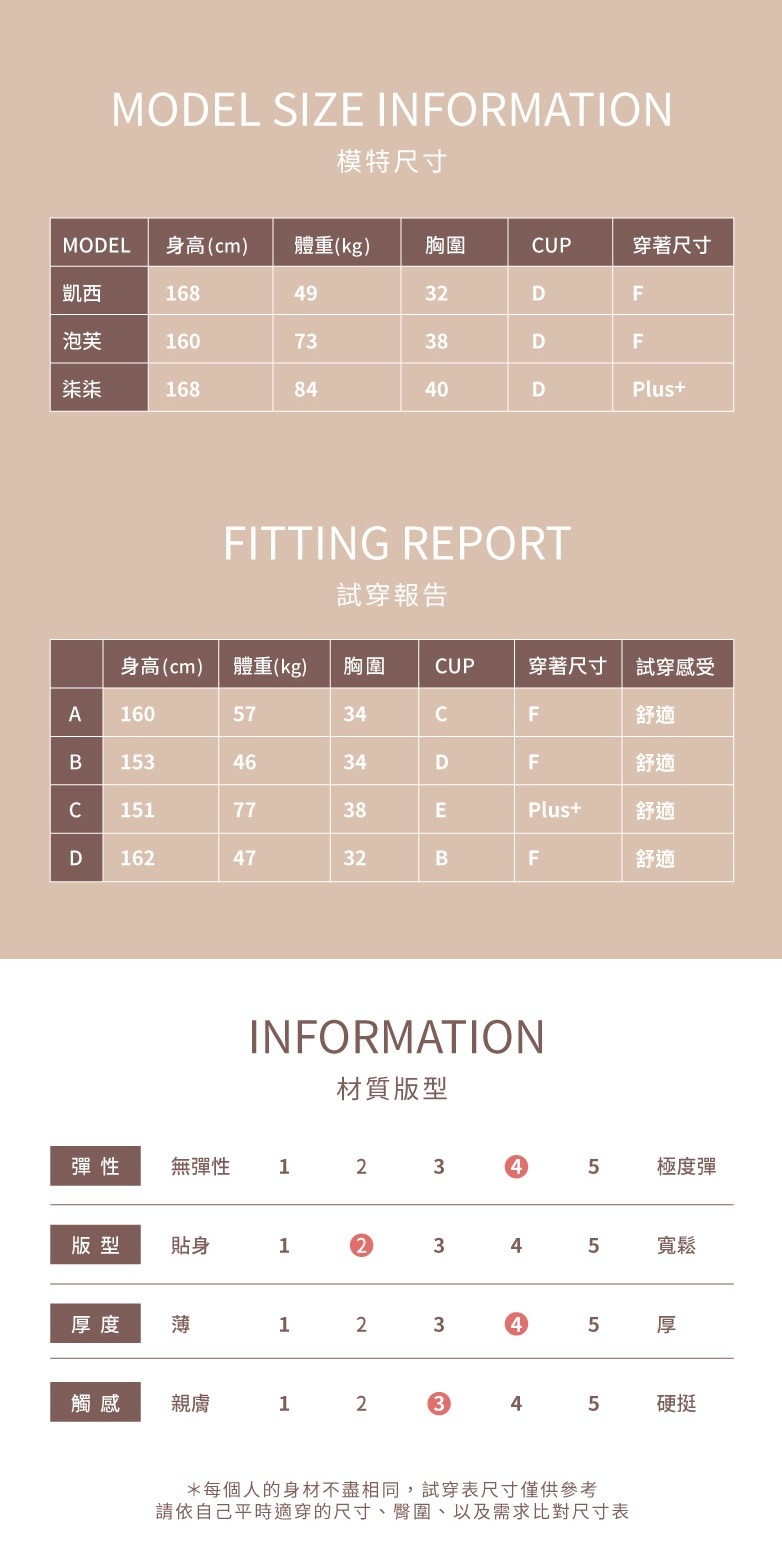 MODEL SIZE INFORMATION
模特尺寸

| MODEL | 身高(cm) | 體重(kg) | 胸圍 | CUP | 穿著尺寸 |
|---|---|---|---|---|---|
| 凱西 | 168 | 49 | 32 | D | F |
| 泡芙 | 160 | 73 | 38 | D | F |
| 柒柒 | 168 | 84 | 40 | D | Plus+ |

FITTING REPORT
試穿報告

|  | 身高(cm) | 體重(kg) | 胸圍 | CUP | 穿著尺寸 | 試穿感受 |
|---|---|---|---|---|---|---|
| A | 160 | 57 | 34 | C | F | 舒適 |
| B | 153 | 46 | 34 | D | F | 舒適 |
| C | 151 | 77 | 38 | E | Plus+ | 舒適 |
| D | 162 | 47 | 32 | B | F | 舒適 |

INFORMATION
材質版型

彈性 無彈性 1 2 3 4 5 極度彈

版型 貼身 1 2 3 4 5 寬鬆

厚度 薄 1 2 3 4 5 厚

觸感 親膚 1 2 3 4 5 硬挺

*每個人的身材不盡相同,試穿表尺寸僅供參考
請依自己平時適穿的尺寸、臀圍、以及需求比對尺寸表